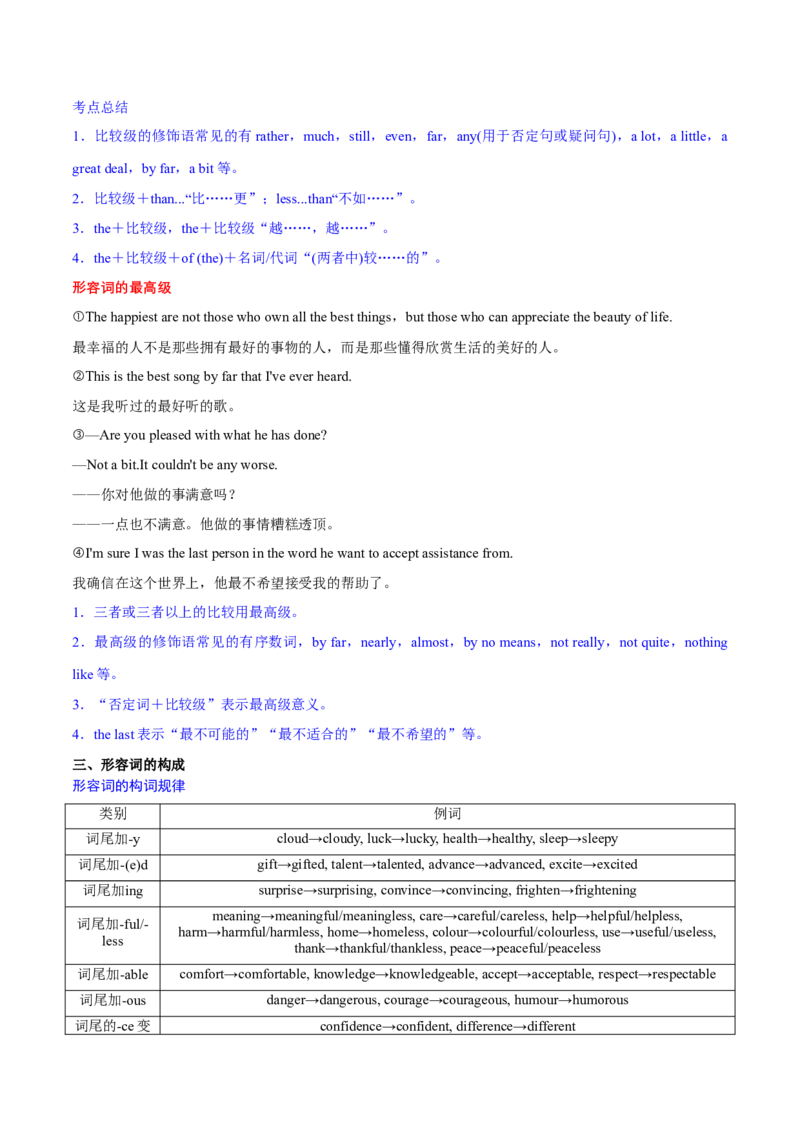 考点总结

1．比较级的修饰语常见的有 rather，much，still，even，far，any(用于否定句或疑问句)，a lot，a little，a great deal，by far，a bit 等。

2．比较级＋than...“比……更”；less...than“不如……”。

3．the＋比较级，the＋比较级“越……，越……”。

4．the＋比较级＋of (the)＋名词/代词“(两者中)较……的”。

形容词的最高级

①The happiest are not those who own all the best things，but those who can appreciate the beauty of life.

最幸福的人不是那些拥有最好的事物的人，而是那些懂得欣赏生活的美好的人。

②This is the best song by far that I've ever heard.

这是我听过的最好听的歌。

③—Are you pleased with what he has done?

—Not a bit.It couldn't be any worse.

——你对他做的事满意吗？

——一点也不满意。他做的事情糟糕透顶。

④I'm sure I was the last person in the word he want to accept assistance from.

我确信在这个世界上，他最不希望接受我的帮助了。

1．三者或三者以上的比较用最高级。

2．最高级的修饰语常见的有序数词，by far，nearly，almost，by no means，not really，not quite，nothing like 等。

3．“否定词＋比较级”表示最高级意义。

4．the last 表示“最不可能的”“最不适合的”“最不希望的”等。

三、形容词的构成

形容词的构词规律

| 类别 | 例词 |
|---|---|
| 词尾加-y | cloud→cloudy, luck→lucky, health→healthy, sleep→sleepy |
| 词尾加-(e)d | gift→gifted, talent→talented, advance→advanced, excite→excited |
| 词尾加ing | surprise→surprising, convince→convincing, frighten→frightening |
| 词尾加-ful/-less | meaning→meaningful/meaningless, care→careful/careless, help→helpful/helpless, harm→harmful/harmless, home→homeless, colour→colourful/colourless, use→useful/useless, thank→thankful/thankless, peace→peaceful/peaceless |
| 词尾加-able | comfort→comfortable, knowledge→knowledgeable, accept→acceptable, respect→respectable |
| 词尾加-ous | danger→dangerous, courage→courageous, humour→humorous |
| 词尾的-ce 变 | confidence→confident, difference→different |